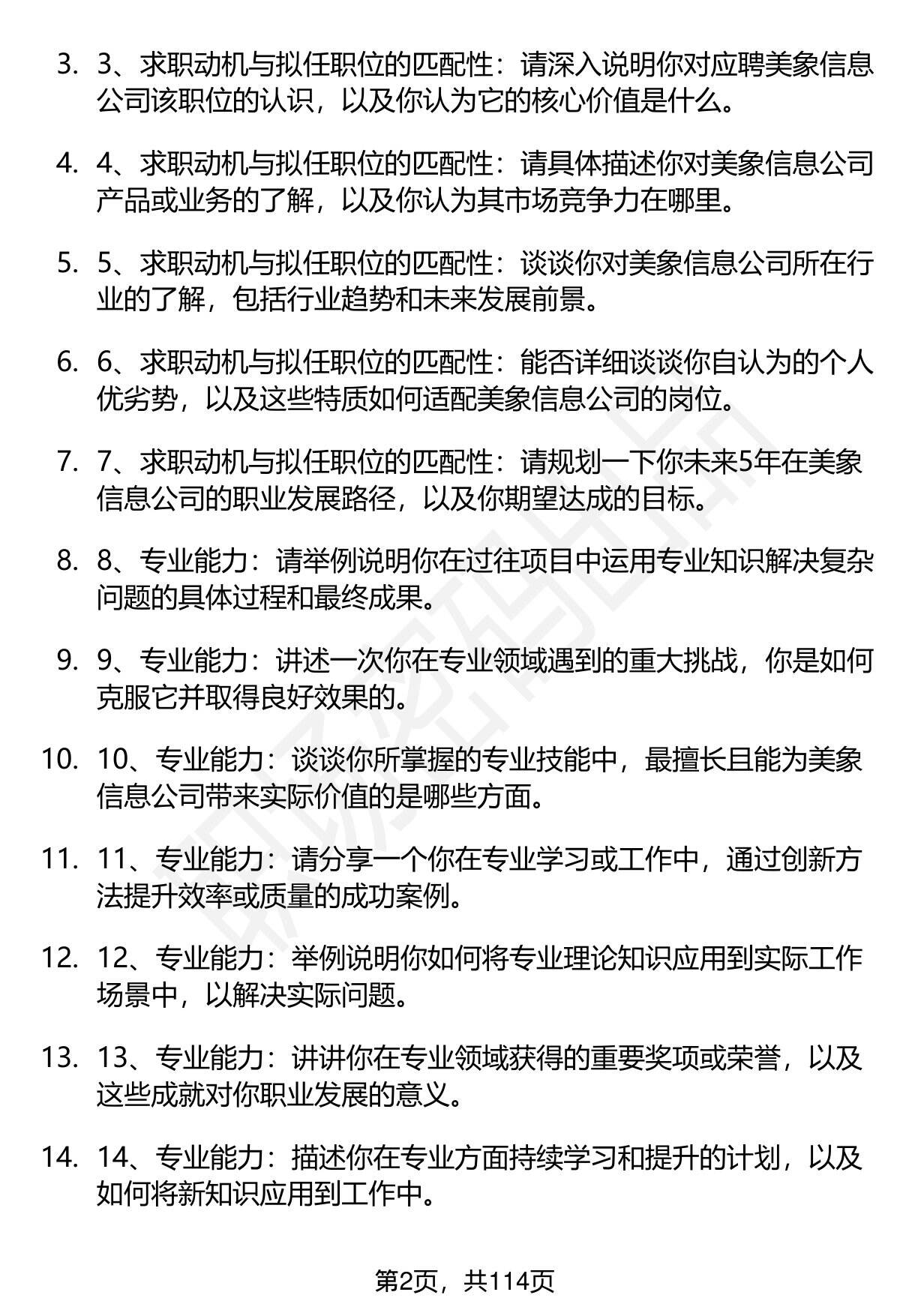 3. 3、求职动机与拟任职位的匹配性：请深入说明你对应聘美象信息公司该职位的认识，以及你认为它的核心价值是什么。

4. 4、求职动机与拟任职位的匹配性：请具体描述你对美象信息公司产品或业务的了解，以及你认为其市场竞争力在哪里。

5. 5、求职动机与拟任职位的匹配性：谈谈你对美象信息公司所在行业的了解，包括行业趋势和未来发展前景。

6. 6、求职动机与拟任职位的匹配性：能否详细谈谈你自认为的个人优劣势，以及这些特质如何适配美象信息公司的岗位。

7. 7、求职动机与拟任职位的匹配性：请规划一下你未来5年在美象信息公司的职业发展路径，以及你期望达成的目标。

8. 8、专业能力：请举例说明你在过往项目中运用专业知识解决复杂问题的具体过程和最终成果。

9. 9、专业能力：讲述一次你在专业领域遇到的重大挑战，你是如何克服它并取得良好效果的。

10. 10、专业能力：谈谈你所掌握的专业技能中，最擅长且能为美象信息公司带来实际价值的是哪些方面。

11. 11、专业能力：请分享一个你在专业学习或工作中，通过创新方法提升效率或质量的成功案例。

12. 12、专业能力：举例说明你如何将专业理论知识应用到实际工作场景中，以解决实际问题。

13. 13、专业能力：讲讲你在专业领域获得的重要奖项或荣誉，以及这些成就对你职业发展的意义。

14. 14、专业能力：描述你在专业方面持续学习和提升的计划，以及如何将新知识应用到工作中。

第2页，共114页